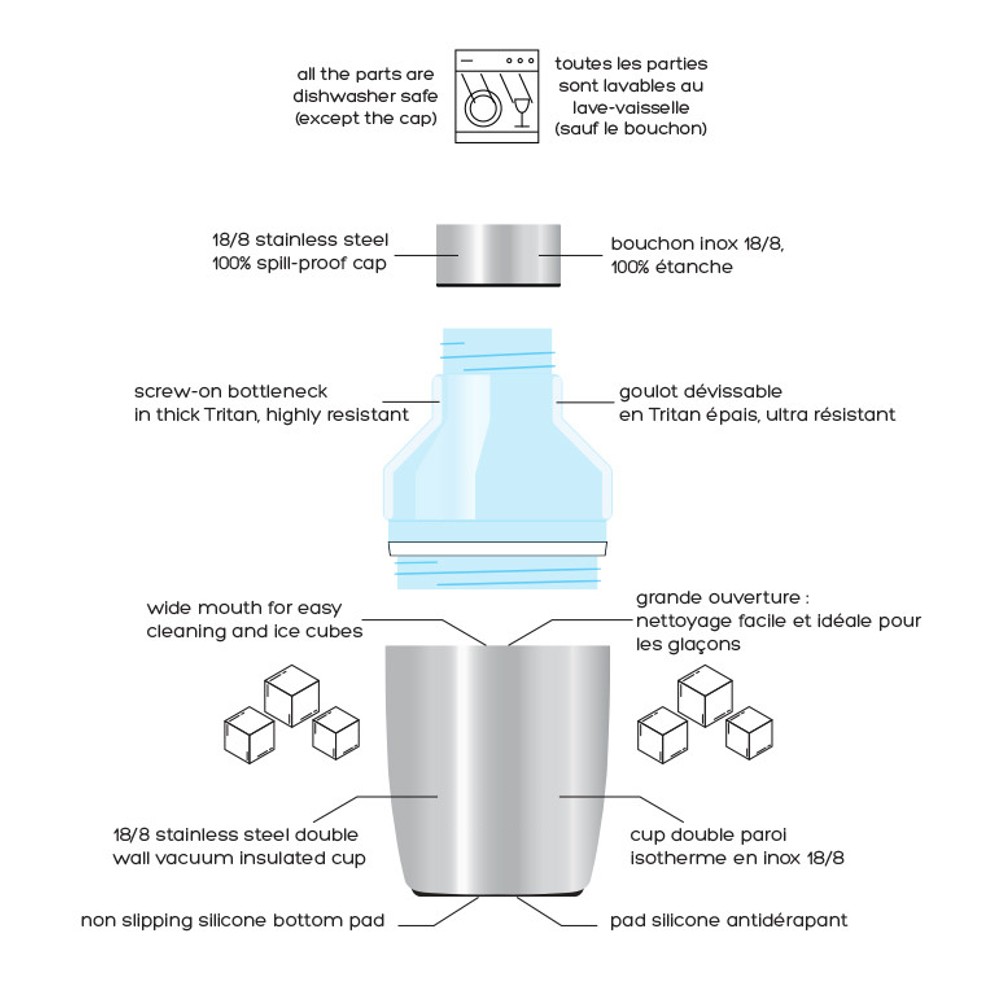 all the parts are dishwasher safe (except the cap)

toutes les parties sont lavables au lave-vaisselle (sauf le bouchon)

18/8 stainless steel 100% spill-proof cap

bouchon inox 18/8, 100% étanche

screw-on bottleneck in thick Tritan, highly resistant

goulot dévissable en Tritan épais, ultra résistant

wide mouth for easy cleaning and ice cubes

grande ouverture : nettoyage facile et idéale pour les glaçons

18/8 stainless steel double wall vacuum insulated cup

cup double paroi isotherme en inox 18/8

non slipping silicone bottom pad

pad silicone antidérapant